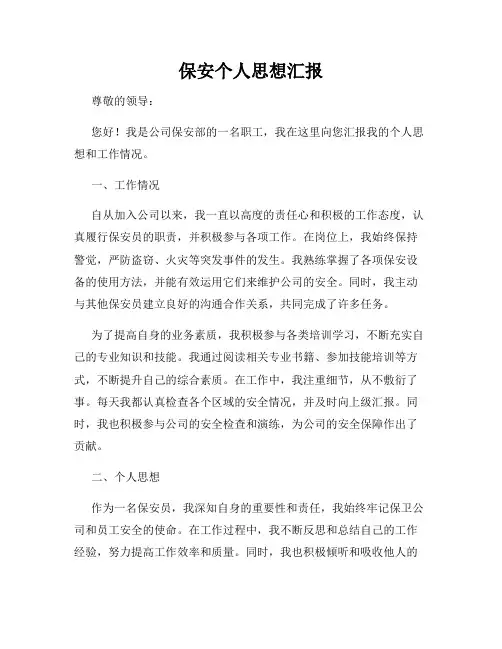 保安个人思想汇报

尊敬的领导：

您好！我是公司保安部的一名职工，我在这里向您汇报我的个人思想和工作情况。

一、工作情况

自从加入公司以来，我一直以高度的责任心和积极的工作态度，认真履行保安员的职责，并积极参与各项工作。在岗位上，我始终保持警觉，严防盗窃、火灾等突发事件的发生。我熟练掌握了各项保安设备的使用方法，并能有效运用它们来维护公司的安全。同时，我主动与其他保安员建立良好的沟通合作关系，共同完成了许多任务。

为了提高自身的业务素质，我积极参与各类培训学习，不断充实自己的专业知识和技能。我通过阅读相关专业书籍、参加技能培训等方式，不断提升自己的综合素质。在工作中，我注重细节，从不敷衍了事。每天我都认真检查各个区域的安全情况，并及时向上级汇报。同时，我也积极参与公司的安全检查和演练，为公司的安全保障作出了贡献。

二、个人思想

作为一名保安员，我深知自身的重要性和责任，我始终牢记保卫公司和员工安全的使命。在工作过程中，我不断反思和总结自己的工作经验，努力提高工作效率和质量。同时，我也积极倾听和吸收他人的